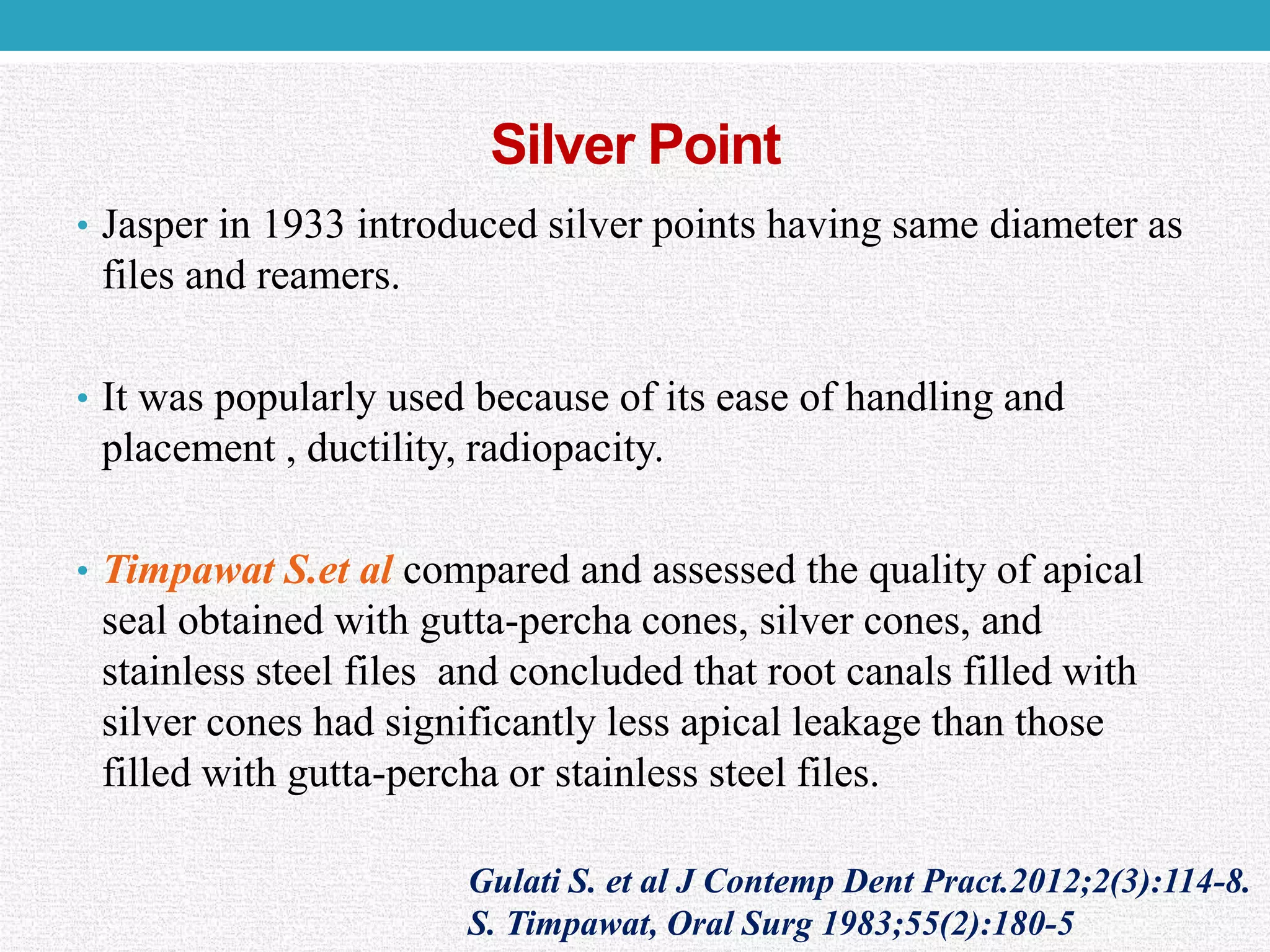 Silver Point

• Jasper in 1933 introduced silver points having same diameter as files and reamers.

• It was popularly used because of its ease of handling and placement , ductility, radiopacity.

• Timpawat S.et al compared and assessed the quality of apical seal obtained with gutta-percha cones, silver cones, and stainless steel files  and concluded that root canals filled with silver cones had significantly less apical leakage than those filled with gutta-percha or stainless steel files.

Gulati S. et al J Contemp Dent Pract.2012;2(3):114-8.
S. Timpawat, Oral Surg 1983;55(2):180-5